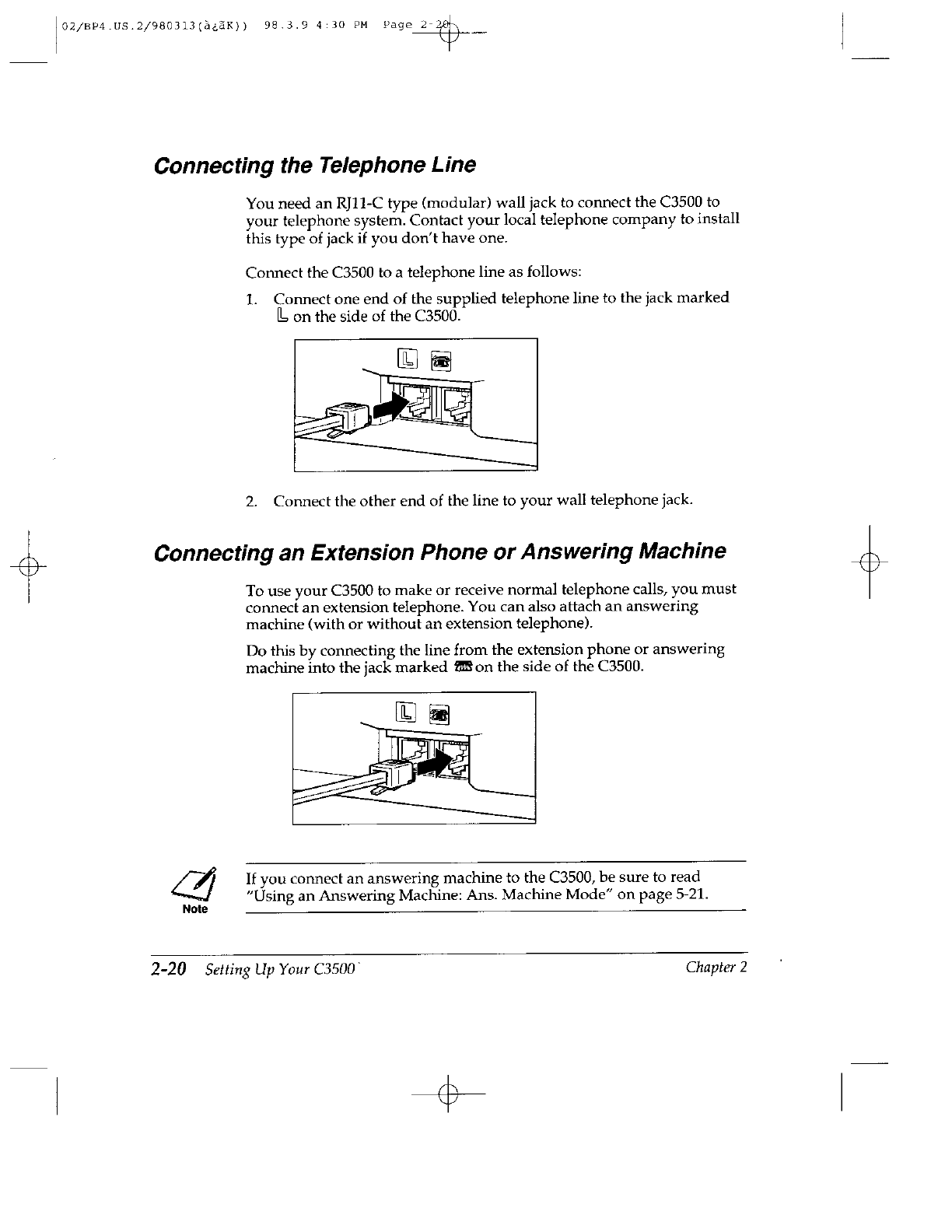 02/BP4.US.2/980313(à¿ãK)) 98.3.9 4:30 PM Page 2-20

Connecting the Telephone Line

You need an RJ11-C type (modular) wall jack to connect the C3500 to your telephone system. Contact your local telephone company to install this type of jack if you don't have one.

Connect the C3500 to a telephone line as follows:

1. Connect one end of the supplied telephone line to the jack marked L on the side of the C3500.

L

2. Connect the other end of the line to your wall telephone jack.

Connecting an Extension Phone or Answering Machine

To use your C3500 to make or receive normal telephone calls, you must connect an extension telephone. You can also attach an answering machine (with or without an extension telephone).

Do this by connecting the line from the extension phone or answering machine into the jack marked on the side of the C3500.

L

Note

If you connect an answering machine to the C3500, be sure to read "Using an Answering Machine: Ans. Machine Mode" on page 5-21.

2-20 Setting Up Your C3500

Chapter 2